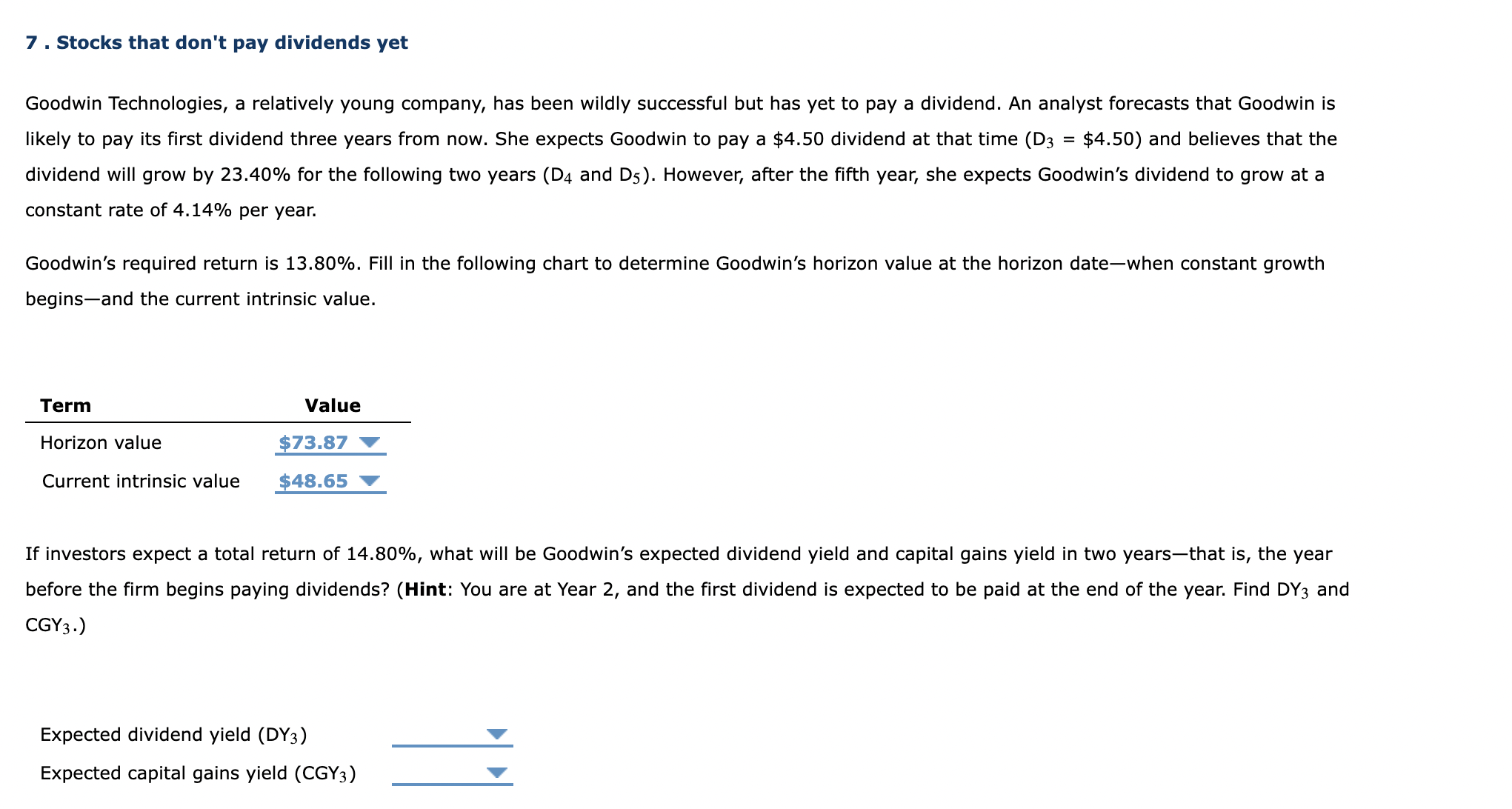 7 . Stocks that don't pay dividends yet

Goodwin Technologies, a relatively young company, has been wildly successful but has yet to pay a dividend. An analyst forecasts that Goodwin is likely to pay its first dividend three years from now. She expects Goodwin to pay a \$4.50 dividend at that time ($D_3$ = \$4.50) and believes that the dividend will grow by 23.40% for the following two years ($D_4$ and $D_5$). However, after the fifth year, she expects Goodwin's dividend to grow at a constant rate of 4.14% per year.

Goodwin's required return is 13.80%. Fill in the following chart to determine Goodwin's horizon value at the horizon date—when constant growth begins—and the current intrinsic value.

| Term | Value |
|---|---|
| Horizon value | \$73.87 |
| Current intrinsic value | \$48.65 |

If investors expect a total return of 14.80%, what will be Goodwin's expected dividend yield and capital gains yield in two years—that is, the year before the firm begins paying dividends? (Hint: You are at Year 2, and the first dividend is expected to be paid at the end of the year. Find $DY_3$ and $CGY_3$.)

Expected dividend yield ($DY_3$)

Expected capital gains yield ($CGY_3$)